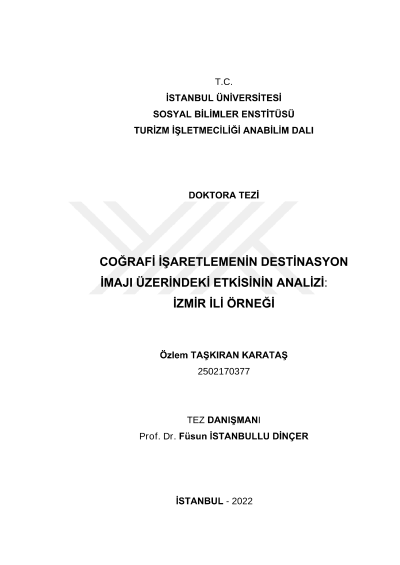 T.C.
İSTANBUL ÜNİVERSİTESİ
SOSYAL BİLİMLER ENSTİTÜSÜ
TURİZM İŞLETMECİLİĞİ ANABİLİM DALI

DOKTORA TEZİ

COĞRAFİ İŞARETLEMENİN DESTİNASYON İMAJI ÜZERİNDEKİ ETKİSİNİN ANALİZİ: İZMİR İLİ ÖRNEĞİ

Özlem TAŞKIRAN KARATAŞ
2502170377

TEZ DANIŞMANI
Prof. Dr. Füsun İSTANBULLU DİNÇER

İSTANBUL - 2022